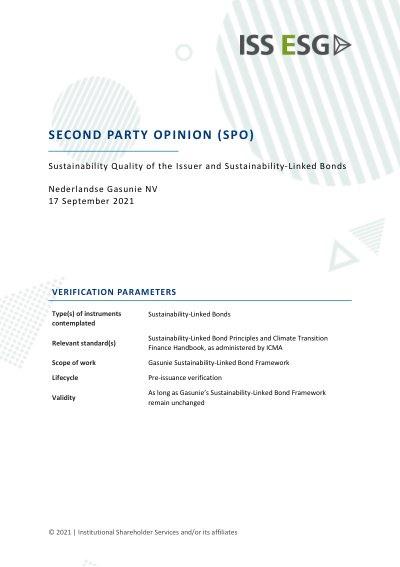 ISS ESG

SECOND PARTY OPINION (SPO)

Sustainability Quality of the Issuer and Sustainability-Linked Bonds

Nederlandse Gasunie NV
17 September 2021

VERIFICATION PARAMETERS

| | |
|---|---|
| Type(s) of instruments contemplated | Sustainability-Linked Bonds |
| Relevant standard(s) | Sustainability-Linked Bond Principles and Climate Transition Finance Handbook, as administered by ICMA |
| Scope of work | Gasunie Sustainability-Linked Bond Framework |
| Lifecycle | Pre-issuance verification |
| Validity | As long as Gasunie's Sustainability-Linked Bond Framework remain unchanged |

© 2021 | Institutional Shareholder Services and/or its affiliates